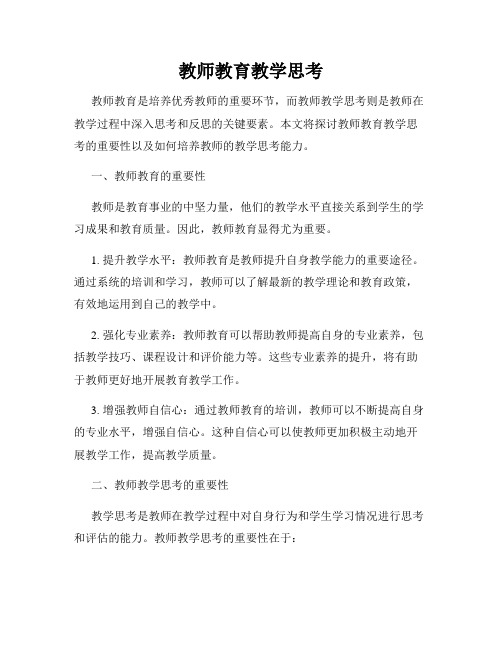 教师教育教学思考

教师教育是培养优秀教师的重要环节，而教师教学思考则是教师在教学过程中深入思考和反思的关键要素。本文将探讨教师教育教学思考的重要性以及如何培养教师的教学思考能力。

一、教师教育的重要性

教师是教育事业的中坚力量，他们的教学水平直接关系到学生的学习成果和教育质量。因此，教师教育显得尤为重要。

1. 提升教学水平：教师教育是教师提升自身教学能力的重要途径。通过系统的培训和学习，教师可以了解最新的教学理论和教育政策，有效地运用到自己的教学中。

2. 强化专业素养：教师教育可以帮助教师提高自身的专业素养，包括教学技巧、课程设计和评价能力等。这些专业素养的提升，将有助于教师更好地开展教育教学工作。

3. 增强教师自信心：通过教师教育的培训，教师可以不断提高自身的专业水平，增强自信心。这种自信心可以使教师更加积极主动地开展教学工作，提高教学质量。

二、教师教学思考的重要性

教学思考是教师在教学过程中对自身行为和学生学习情况进行思考和评估的能力。教师教学思考的重要性在于：